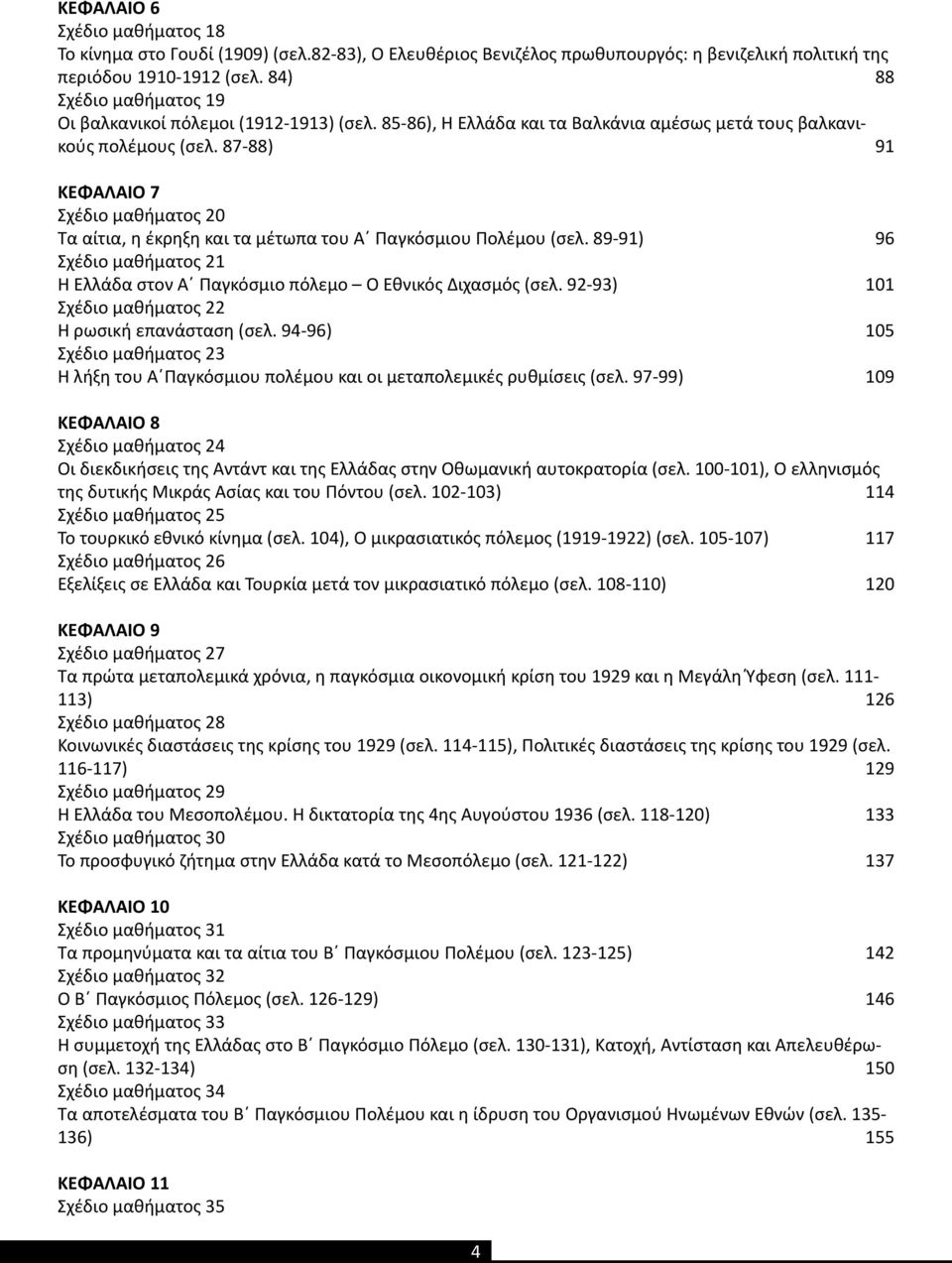 ΚΕΦΑΛΑΙΟ 6
Σχέδιο μαθήματος 18
Το κίνημα στο Γουδί (1909) (σελ.82-83), Ο Ελευθέριος Βενιζέλος πρωθυπουργός: η βενιζελική πολιτική της περιόδου 1910-1912 (σελ. 84) 88
Σχέδιο μαθήματος 19
Οι βαλκανικοί πόλεμοι (1912-1913) (σελ. 85-86), Η Ελλάδα και τα Βαλκάνια αμέσως μετά τους βαλκανικούς πολέμους (σελ. 87-88) 91

ΚΕΦΑΛΑΙΟ 7
Σχέδιο μαθήματος 20
Τα αίτια, η έκρηξη και τα μέτωπα του Α΄ Παγκόσμιου Πολέμου (σελ. 89-91) 96
Σχέδιο μαθήματος 21
Η Ελλάδα στον Α΄ Παγκόσμιο πόλεμο – Ο Εθνικός Διχασμός (σελ. 92-93) 101
Σχέδιο μαθήματος 22
Η ρωσική επανάσταση (σελ. 94-96) 105
Σχέδιο μαθήματος 23
Η λήξη του Α΄Παγκόσμιου πολέμου και οι μεταπολεμικές ρυθμίσεις (σελ. 97-99) 109

ΚΕΦΑΛΑΙΟ 8
Σχέδιο μαθήματος 24
Οι διεκδικήσεις της Αντάντ και της Ελλάδας στην Οθωμανική αυτοκρατορία (σελ. 100-101), Ο ελληνισμός της δυτικής Μικράς Ασίας και του Πόντου (σελ. 102-103) 114
Σχέδιο μαθήματος 25
Το τουρκικό εθνικό κίνημα (σελ. 104), Ο μικρασιατικός πόλεμος (1919-1922) (σελ. 105-107) 117
Σχέδιο μαθήματος 26
Εξελίξεις σε Ελλάδα και Τουρκία μετά τον μικρασιατικό πόλεμο (σελ. 108-110) 120

ΚΕΦΑΛΑΙΟ 9
Σχέδιο μαθήματος 27
Τα πρώτα μεταπολεμικά χρόνια, η παγκόσμια οικονομική κρίση του 1929 και η Μεγάλη Ύφεση (σελ. 111-113) 126
Σχέδιο μαθήματος 28
Κοινωνικές διαστάσεις της κρίσης του 1929 (σελ. 114-115), Πολιτικές διαστάσεις της κρίσης του 1929 (σελ. 116-117) 129
Σχέδιο μαθήματος 29
Η Ελλάδα του Μεσοπολέμου. Η δικτατορία της 4ης Αυγούστου 1936 (σελ. 118-120) 133
Σχέδιο μαθήματος 30
Το προσφυγικό ζήτημα στην Ελλάδα κατά το Μεσοπόλεμο (σελ. 121-122) 137

ΚΕΦΑΛΑΙΟ 10
Σχέδιο μαθήματος 31
Τα προμηνύματα και τα αίτια του Β΄ Παγκόσμιου Πολέμου (σελ. 123-125) 142
Σχέδιο μαθήματος 32
Ο Β΄ Παγκόσμιος Πόλεμος (σελ. 126-129) 146
Σχέδιο μαθήματος 33
Η συμμετοχή της Ελλάδας στο Β΄ Παγκόσμιο Πόλεμο (σελ. 130-131), Κατοχή, Αντίσταση και Απελευθέρωση (σελ. 132-134) 150
Σχέδιο μαθήματος 34
Τα αποτελέσματα του Β΄ Παγκόσμιου Πολέμου και η ίδρυση του Οργανισμού Ηνωμένων Εθνών (σελ. 135-136) 155

ΚΕΦΑΛΑΙΟ 11
Σχέδιο μαθήματος 35

4